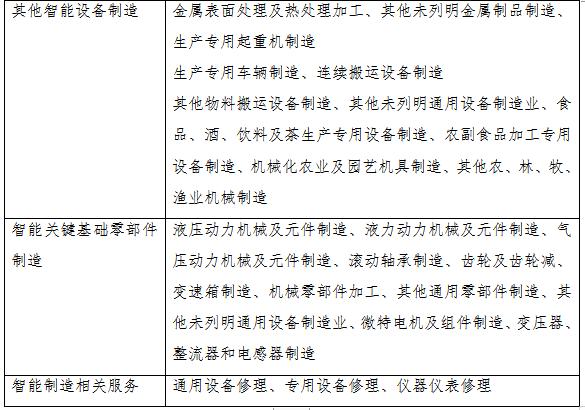 | | |
|---|---|
| 其他智能设备制造 | 金属表面处理及热处理加工、其他未列明金属制品制造、生产专用起重机制造<br>生产专用车辆制造、连续搬运设备制造<br>其他物料搬运设备制造、其他未列明通用设备制造业、食品、酒、饮料及茶生产专用设备制造、农副食品加工专用设备制造、机械化农业及园艺机具制造、其他农、林、牧、渔业机械制造 |
| 智能关键基础零部件制造 | 液压动力机械及元件制造、液力动力机械及元件制造、气压动力机械及元件制造、滚动轴承制造、齿轮及齿轮减、变速箱制造、机械零部件加工、其他通用零部件制造、其他未列明通用设备制造业、微特电机及组件制造、变压器、整流器和电感器制造 |
| 智能制造相关服务 | 通用设备修理、专用设备修理、仪器仪表修理 |